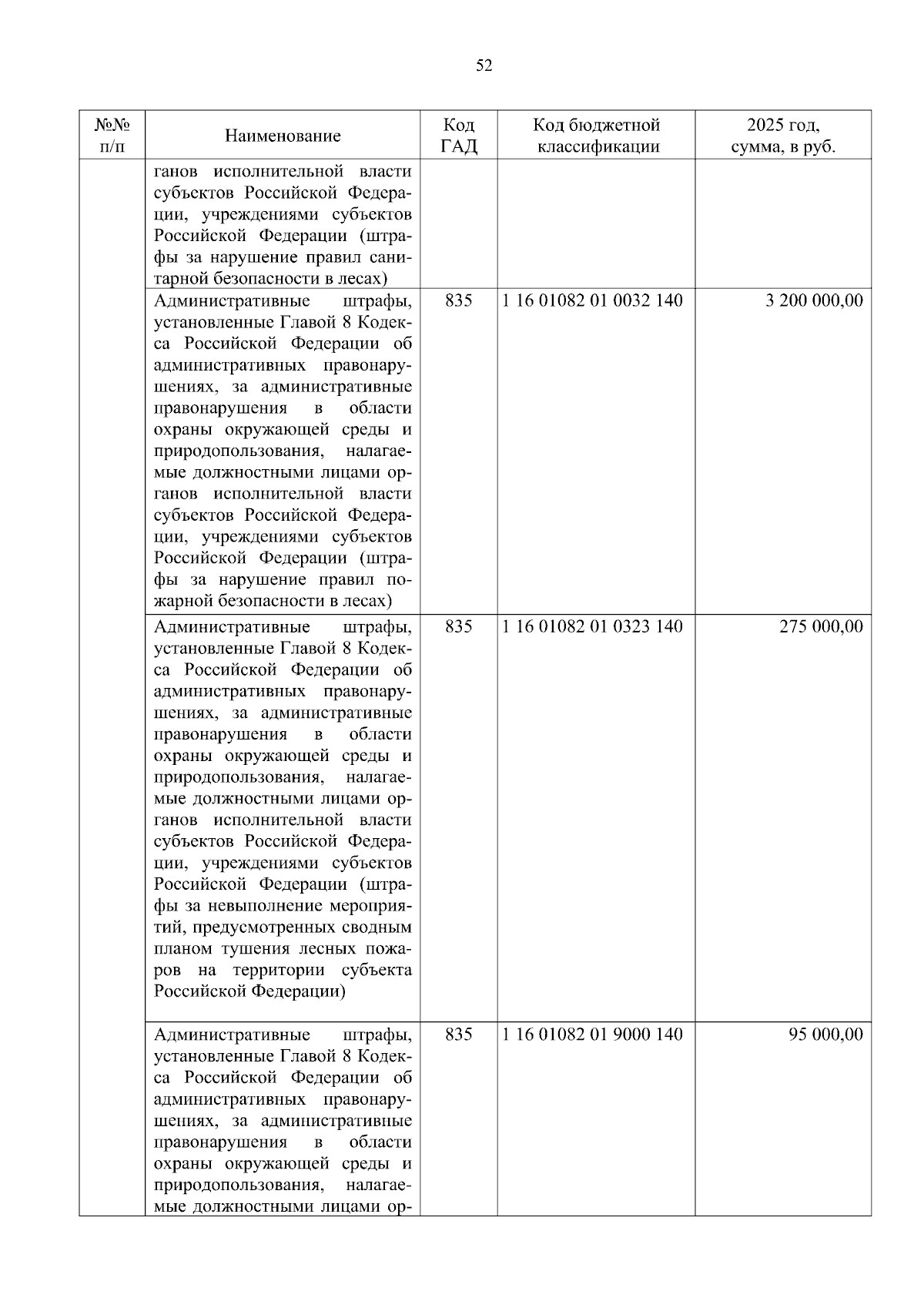 52

| №№ п/п | Наименование | Код ГАД | Код бюджетной классификации | 2025 год, сумма, в руб. |
|---|---|---|---|---|
| | ганов исполнительной власти субъектов Российской Федерации, учреждениями субъектов Российской Федерации (штрафы за нарушение правил санитарной безопасности в лесах) | | | |
| | Административные штрафы, установленные Главой 8 Кодекса Российской Федерации об административных правонарушениях, за административные правонарушения в области охраны окружающей среды и природопользования, налагаемые должностными лицами органов исполнительной власти субъектов Российской Федерации, учреждениями субъектов Российской Федерации (штрафы за нарушение правил пожарной безопасности в лесах) | 835 | 1 16 01082 01 0032 140 | 3 200 000,00 |
| | Административные штрафы, установленные Главой 8 Кодекса Российской Федерации об административных правонарушениях, за административные правонарушения в области охраны окружающей среды и природопользования, налагаемые должностными лицами органов исполнительной власти субъектов Российской Федерации, учреждениями субъектов Российской Федерации (штрафы за невыполнение мероприятий, предусмотренных сводным планом тушения лесных пожаров на территории субъекта Российской Федерации) | 835 | 1 16 01082 01 0323 140 | 275 000,00 |
| | Административные штрафы, установленные Главой 8 Кодекса Российской Федерации об административных правонарушениях, за административные правонарушения в области охраны окружающей среды и природопользования, налагаемые должностными лицами ор- | 835 | 1 16 01082 01 9000 140 | 95 000,00 |